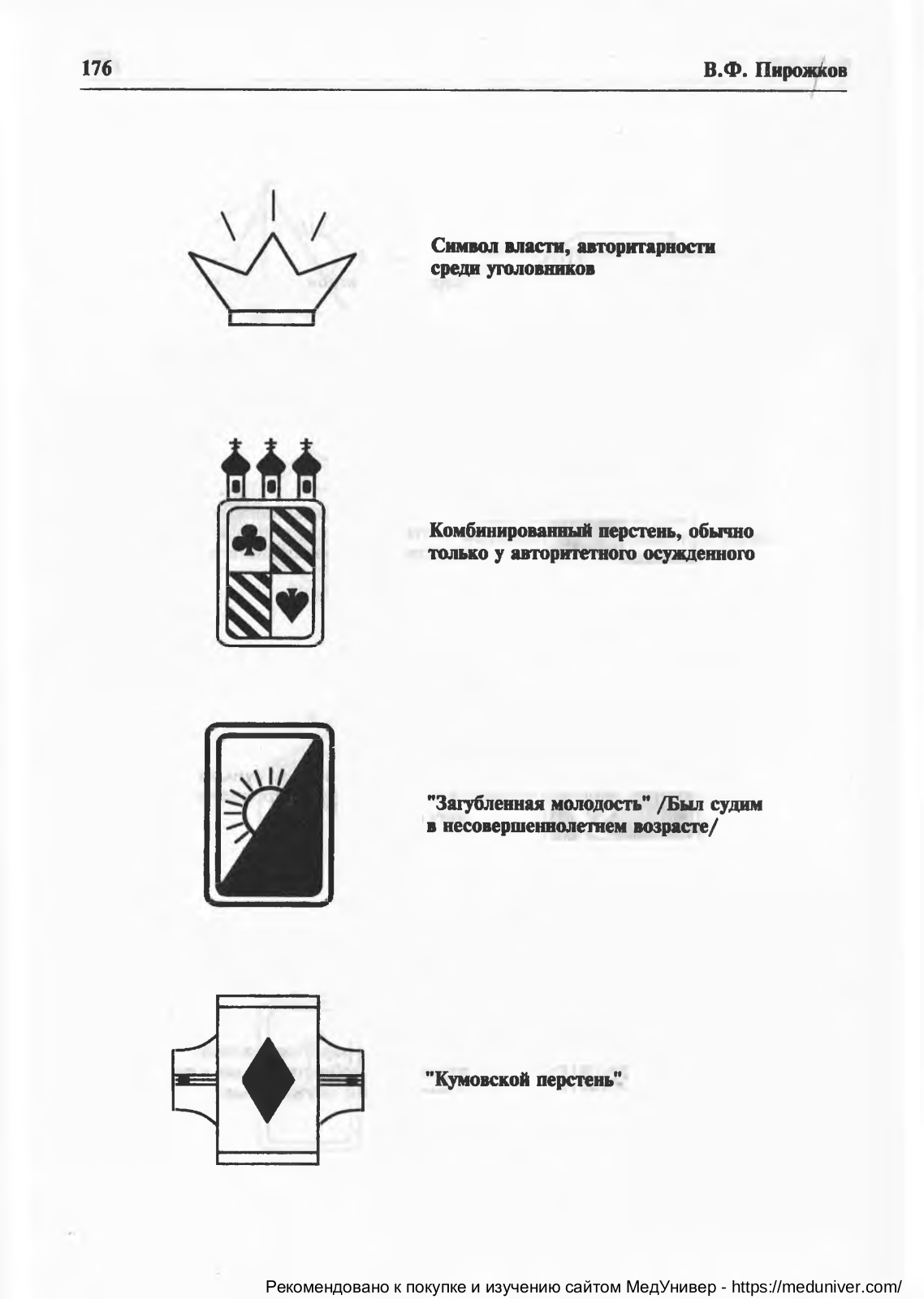 176 В.Ф. Пирожков

Символ власти, авторитарности среди уголовников

Комбинированный перстень, обычно только у авторитетного осужденного

"Загубленная молодость" /Был судим в несовершеннолетнем возрасте/

"Кумовской перстень"

Рекомендовано к покупке и изучению сайтом МедУнивер - https://meduniver.com/